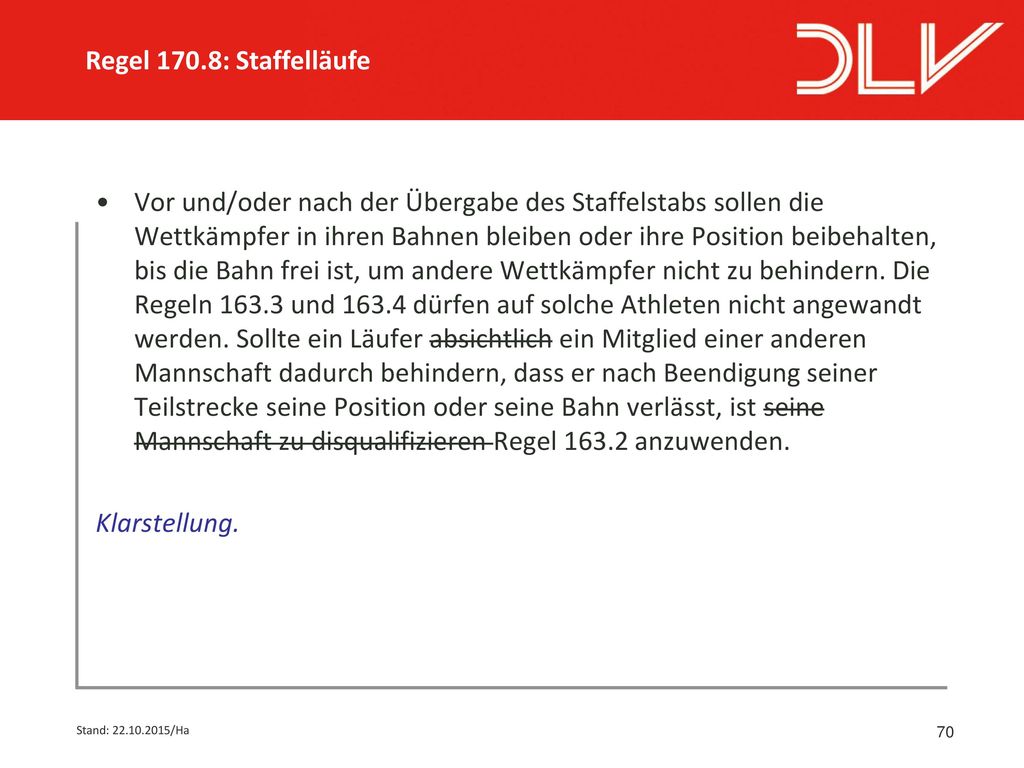 Regel 170.8: Staffelläufe

DLV

• Vor und/oder nach der Übergabe des Staffelstabs sollen die Wettkämpfer in ihren Bahnen bleiben oder ihre Position beibehalten, bis die Bahn frei ist, um andere Wettkämpfer nicht zu behindern. Die Regeln 163.3 und 163.4 dürfen auf solche Athleten nicht angewandt werden. Sollte ein Läufer ~~absichtlich~~ ein Mitglied einer anderen Mannschaft dadurch behindern, dass er nach Beendigung seiner Teilstrecke seine Position oder seine Bahn verlässt, ist ~~seine Mannschaft zu disqualifizieren~~ Regel 163.2 anzuwenden.

Klarstellung.

Stand: 22.10.2015/Ha

70